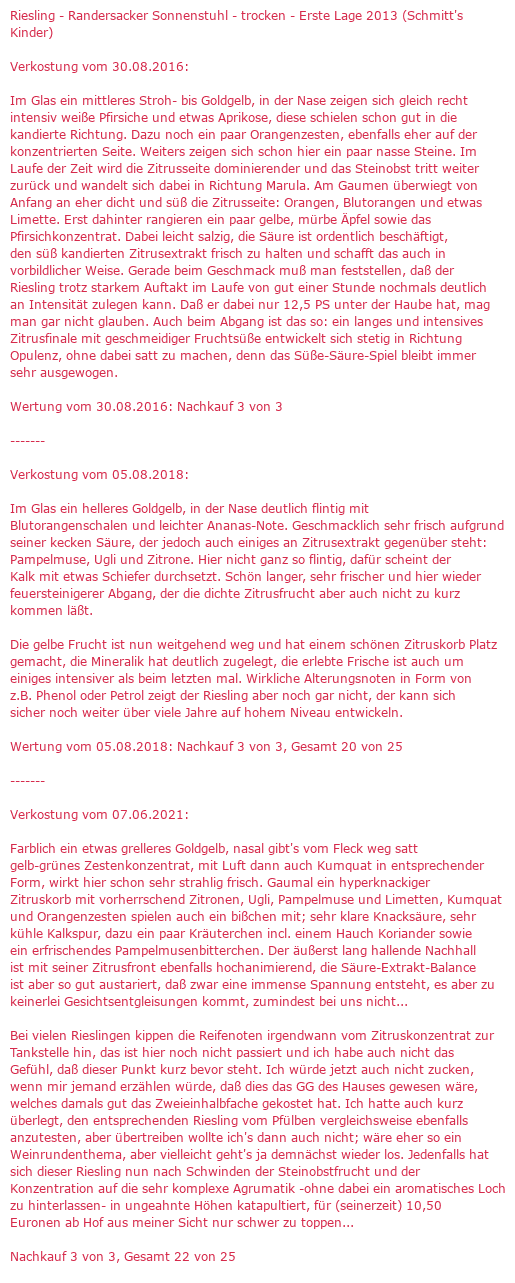 Riesling - Randersacker Sonnenstuhl - trocken - Erste Lage 2013 (Schmitt's Kinder)

Verkostung vom 30.08.2016:

Im Glas ein mittleres Stroh- bis Goldgelb, in der Nase zeigen sich gleich recht intensiv weiße Pfirsiche und etwas Aprikose, diese schielen schon gut in die kandierte Richtung. Dazu noch ein paar Orangenzesten, ebenfalls eher auf der konzentrierten Seite. Weiters zeigen sich schon hier ein paar nasse Steine. Im Laufe der Zeit wird die Zitrusseite dominierender und das Steinobst tritt weiter zurück und wandelt sich dabei in Richtung Marula. Am Gaumen überwiegt von Anfang an eher dicht und süß die Zitrusseite: Orangen, Blutorangen und etwas Limette. Erst dahinter rangieren ein paar gelbe, mürbe Äpfel sowie das Pfirsichkonzentrat. Dabei leicht salzig, die Säure ist ordentlich beschäftigt, den süß kandierten Zitrusextrakt frisch zu halten und schafft das auch in vorbildlicher Weise. Gerade beim Geschmack muß man feststellen, daß der Riesling trotz starkem Auftakt im Laufe von gut einer Stunde nochmals deutlich an Intensität zulegen kann. Daß er dabei nur 12,5 PS unter der Haube hat, mag man gar nicht glauben. Auch beim Abgang ist das so: ein langes und intensives Zitrusfinale mit geschmeidiger Fruchtsüße entwickelt sich stetig in Richtung Opulenz, ohne dabei satt zu machen, denn das Süße-Säure-Spiel bleibt immer sehr ausgewogen.

Wertung vom 30.08.2016: Nachkauf 3 von 3

-------

Verkostung vom 05.08.2018:

Im Glas ein helleres Goldgelb, in der Nase deutlich flintig mit Blutorangenschalen und leichter Ananas-Note. Geschmacklich sehr frisch aufgrund seiner kecken Säure, der jedoch auch einiges an Zitrusextrakt gegenüber steht: Pampelmuse, Ugli und Zitrone. Hier nicht ganz so flintig, dafür scheint der Kalk mit etwas Schiefer durchsetzt. Schön langer, sehr frischer und hier wieder feuersteinigerer Abgang, der die dichte Zitrusfrucht aber auch nicht zu kurz kommen läßt.

Die gelbe Frucht ist nun weitgehend weg und hat einem schönen Zitruskorb Platz gemacht, die Mineralik hat deutlich zugelegt, die erlebte Frische ist auch um einiges intensiver als beim letzten mal. Wirkliche Alterungsnoten in Form von z.B. Phenol oder Petrol zeigt der Riesling aber noch gar nicht, der kann sich sicher noch weiter über viele Jahre auf hohem Niveau entwickeln.

Wertung vom 05.08.2018: Nachkauf 3 von 3, Gesamt 20 von 25

-------

Verkostung vom 07.06.2021:

Farblich ein etwas grelleres Goldgelb, nasal gibt's vom Fleck weg satt gelb-grünes Zestenkonzentrat, mit Luft dann auch Kumquat in entsprechender Form, wirkt hier schon sehr strahlig frisch. Gaumal ein hyperknackiger Zitruskorb mit vorherrschend Zitronen, Ugli, Pampelmuse und Limetten, Kumquat und Orangenzesten spielen auch ein bißchen mit; sehr klare Knacksäure, sehr kühle Kalkspur, dazu ein paar Kräuterchen incl. einem Hauch Koriander sowie ein erfrischendes Pampelmusenbitterchen. Der äußerst lang hallende Nachhall ist mit seiner Zitrusfront ebenfalls hochanimierend, die Säure-Extrakt-Balance ist aber so gut austariert, daß zwar eine immense Spannung entsteht, es aber zu keinerlei Gesichtsentgleisungen kommt, zumindest bei uns nicht...

Bei vielen Rieslingen kippen die Reifenoten irgendwann vom Zitruskonzentrat zur Tankstelle hin, das ist hier noch nicht passiert und ich habe auch nicht das Gefühl, daß dieser Punkt kurz bevor steht. Ich würde jetzt auch nicht zucken, wenn mir jemand erzählen würde, daß dies das GG des Hauses gewesen wäre, welches damals gut das Zweieinhalbfache gekostet hat. Ich hatte auch kurz überlegt, den entsprechenden Riesling vom Pfülben vergleichsweise ebenfalls anzutesten, aber übertreiben wollte ich's dann auch nicht; wäre eher so ein Weinrundenthema, aber vielleicht geht's ja demnächst wieder los. Jedenfalls hat sich dieser Riesling nun nach Schwinden der Steinobstfrucht und der Konzentration auf die sehr komplexe Agrumatik -ohne dabei ein aromatisches Loch zu hinterlassen- in ungeahnte Höhen katapultiert, für (seinerzeit) 10,50 Euronen ab Hof aus meiner Sicht nur schwer zu toppen...

Nachkauf 3 von 3, Gesamt 22 von 25